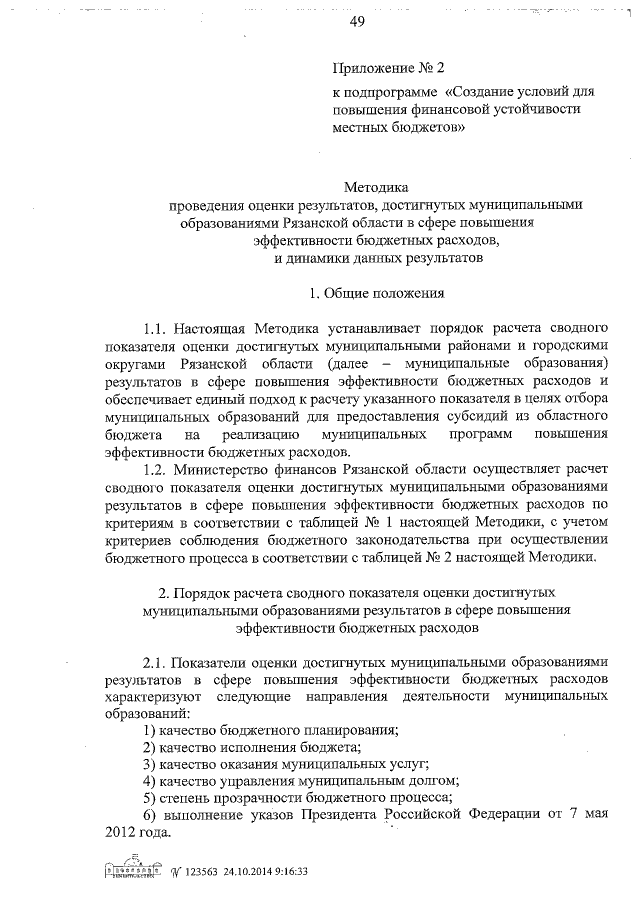 49

Приложение № 2

к подпрограмме «Создание условий для повышения финансовой устойчивости местных бюджетов»

Методика
проведения оценки результатов, достигнутых муниципальными образованиями Рязанской области в сфере повышения эффективности бюджетных расходов, и динамики данных результатов

1. Общие положения

1.1. Настоящая Методика устанавливает порядок расчета сводного показателя оценки достигнутых муниципальными районами и городскими округами Рязанской области (далее – муниципальные образования) результатов в сфере повышения эффективности бюджетных расходов и обеспечивает единый подход к расчету указанного показателя в целях отбора муниципальных образований для предоставления субсидий из областного бюджета на реализацию муниципальных программ повышения эффективности бюджетных расходов.

1.2. Министерство финансов Рязанской области осуществляет расчет сводного показателя оценки достигнутых муниципальными образованиями результатов в сфере повышения эффективности бюджетных расходов по критериям в соответствии с таблицей № 1 настоящей Методики, с учетом критериев соблюдения бюджетного законодательства при осуществлении бюджетного процесса в соответствии с таблицей № 2 настоящей Методики.

2. Порядок расчета сводного показателя оценки достигнутых муниципальными образованиями результатов в сфере повышения эффективности бюджетных расходов

2.1. Показатели оценки достигнутых муниципальными образованиями результатов в сфере повышения эффективности бюджетных расходов характеризуют следующие направления деятельности муниципальных образований:

1) качество бюджетного планирования;

2) качество исполнения бюджета;

3) качество оказания муниципальных услуг;

4) качество управления муниципальным долгом;

5) степень прозрачности бюджетного процесса;

6) выполнение указов Президента Российской Федерации от 7 мая 2012 года.

№ 123563 24.10.2014 9:16:33